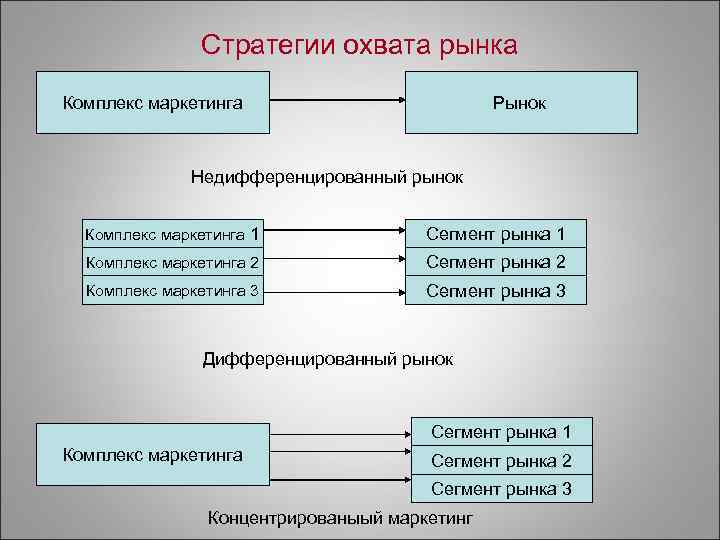 Стратегии охвата рынка

Комплекс маркетинга

Рынок

Недифференцированный рынок

Комплекс маркетинга 1
Комплекс маркетинга 2
Комплекс маркетинга 3

Сегмент рынка 1
Сегмент рынка 2
Сегмент рынка 3

Дифференцированный рынок

Комплекс маркетинга

Сегмент рынка 1
Сегмент рынка 2
Сегмент рынка 3

Концентрированыый маркетинг